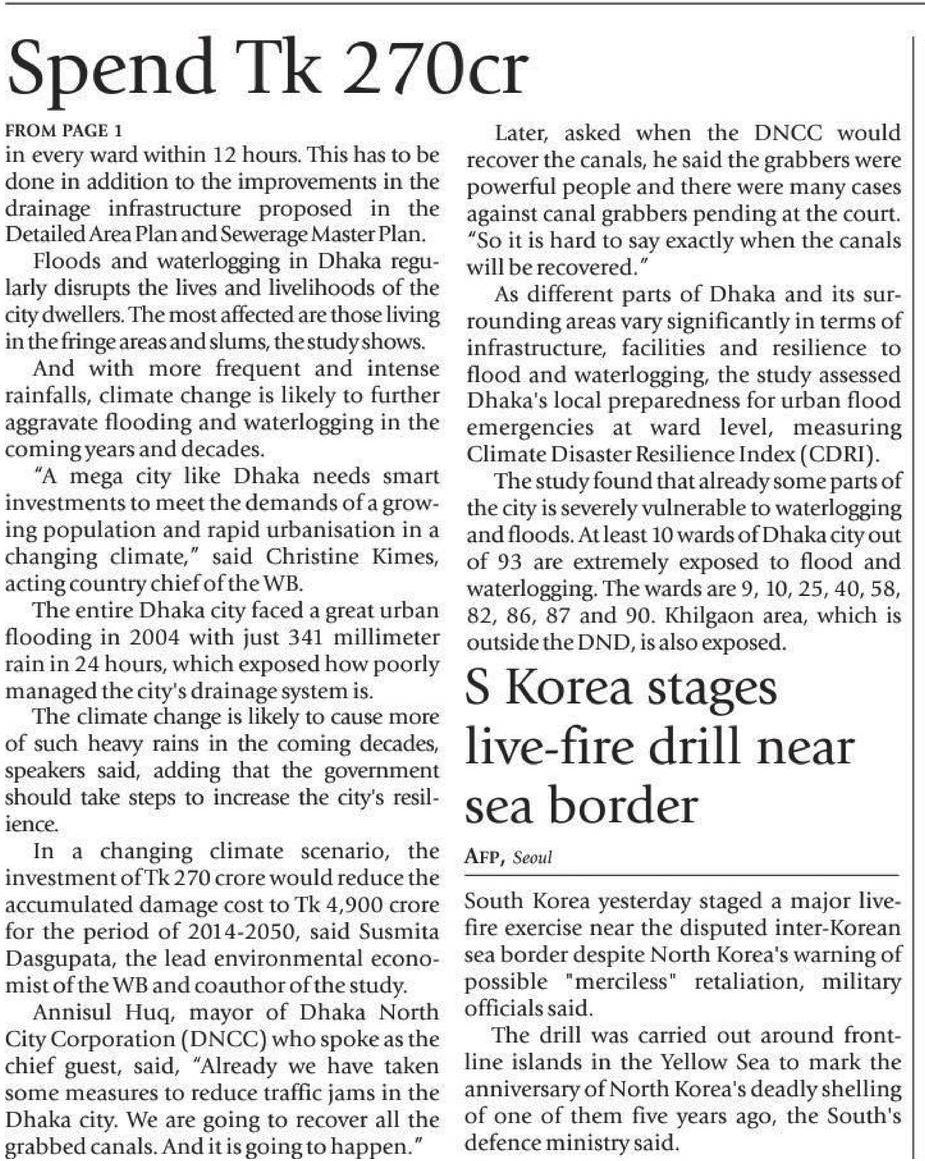 Spend Tk 270cr

FROM PAGE 1

in every ward within 12 hours. This has to be done in addition to the improvements in the drainage infrastructure proposed in the Detailed Area Plan and Sewerage Master Plan.

Floods and waterlogging in Dhaka regularly disrupts the lives and livelihoods of the city dwellers. The most affected are those living in the fringe areas and slums, the study shows.

And with more frequent and intense rainfalls, climate change is likely to further aggravate flooding and waterlogging in the coming years and decades.

"A mega city like Dhaka needs smart investments to meet the demands of a growing population and rapid urbanisation in a changing climate," said Christine Kimes, acting country chief of the WB.

The entire Dhaka city faced a great urban flooding in 2004 with just 341 millimeter rain in 24 hours, which exposed how poorly managed the city's drainage system is.

The climate change is likely to cause more of such heavy rains in the coming decades, speakers said, adding that the government should take steps to increase the city's resilience.

In a changing climate scenario, the investment of Tk 270 crore would reduce the accumulated damage cost to Tk 4,900 crore for the period of 2014-2050, said Susmita Dasgupata, the lead environmental economist of the WB and coauthor of the study.

Annisul Huq, mayor of Dhaka North City Corporation (DNCC) who spoke as the chief guest, said, "Already we have taken some measures to reduce traffic jams in the Dhaka city. We are going to recover all the grabbed canals. And it is going to happen."

Later, asked when the DNCC would recover the canals, he said the grabbers were powerful people and there were many cases against canal grabbers pending at the court. "So it is hard to say exactly when the canals will be recovered."

As different parts of Dhaka and its surrounding areas vary significantly in terms of infrastructure, facilities and resilience to flood and waterlogging, the study assessed Dhaka's local preparedness for urban flood emergencies at ward level, measuring Climate Disaster Resilience Index (CDRI).

The study found that already some parts of the city is severely vulnerable to waterlogging and floods. At least 10 wards of Dhaka city out of 93 are extremely exposed to flood and waterlogging. The wards are 9, 10, 25, 40, 58, 82, 86, 87 and 90. Khilgaon area, which is outside the DND, is also exposed.

S Korea stages live-fire drill near sea border

AFP, Seoul

South Korea yesterday staged a major live-fire exercise near the disputed inter-Korean sea border despite North Korea's warning of possible "merciless" retaliation, military officials said.

The drill was carried out around frontline islands in the Yellow Sea to mark the anniversary of North Korea's deadly shelling of one of them five years ago, the South's defence ministry said.